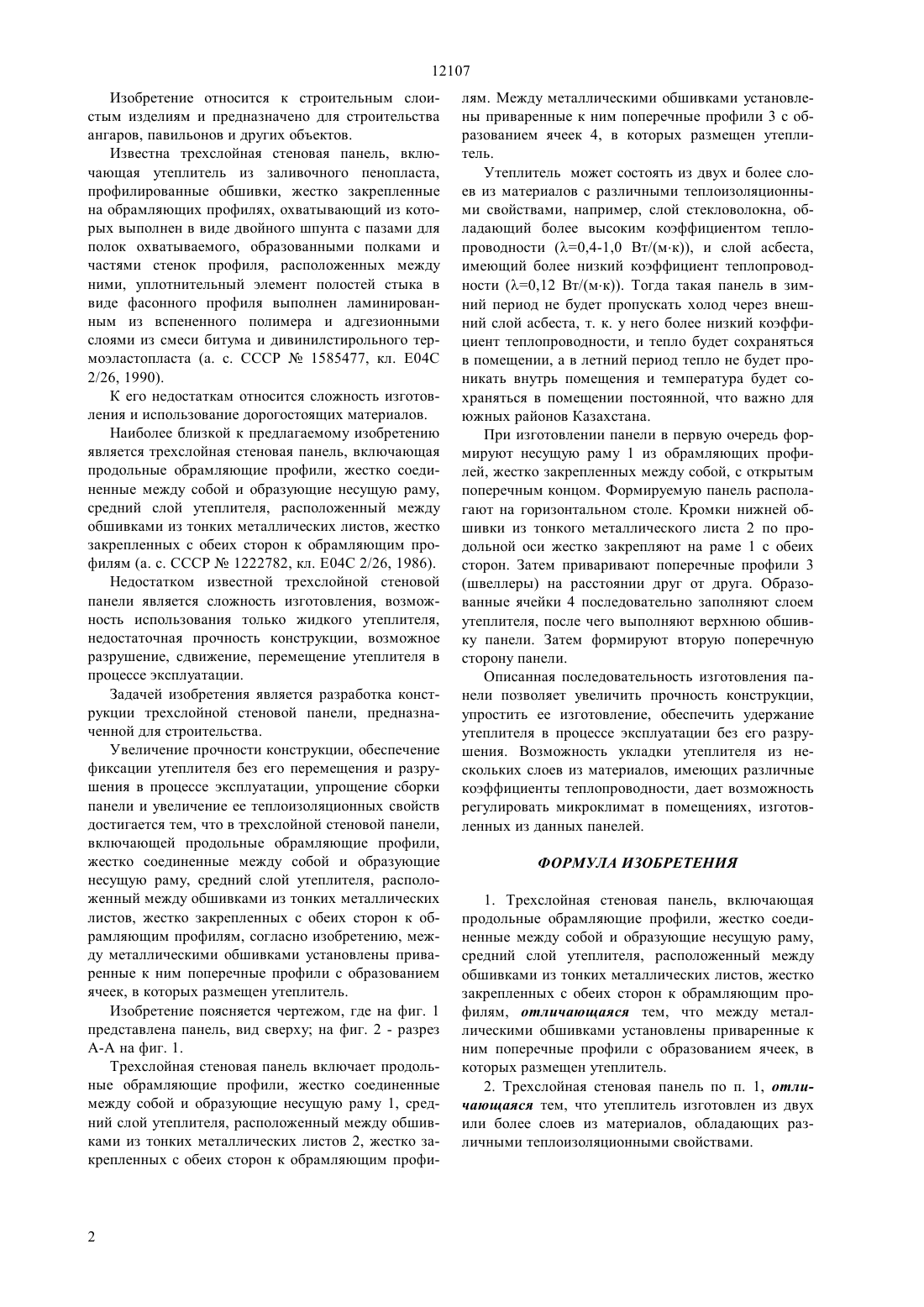 12107

Изобретение относится к строительным слоистым изделиям и предназначено для строительства ангаров, павильонов и других объектов.

Известна трехслойная стеновая панель, включающая утеплитель из заливочного пенопласта, профилированные обшивки, жестко закрепленные на обрамляющих профилях, охватывающий из которых выполнен в виде двойного шпунта с пазами для полок охватываемого, образованными полками и частями стенок профиля, расположенных между ними, уплотнительный элемент полостей стыка в виде фасонного профиля выполнен ламинированным из вспененного полимера и адгезионными слоями из смеси битума и дивинилстирольного термоэластопласта (а. с. СССР № 1585477, кл. Е04С 2/26, 1990).

К его недостаткам относится сложность изготовления и использование дорогостоящих материалов.

Наиболее близкой к предлагаемому изобретению является трехслойная стеновая панель, включающая продольные обрамляющие профили, жестко соединенные между собой и образующие несущую раму, средний слой утеплителя, расположенный между обшивками из тонких металлических листов, жестко закрепленных с обеих сторон к обрамляющим профилям (а. с. СССР № 1222782, кл. Е04С 2/26, 1986).

Недостатком известной трехслойной стеновой панели является сложность изготовления, возможность использования только жидкого утеплителя, недостаточная прочность конструкции, возможное разрушение, сдвижение, перемещение утеплителя в процессе эксплуатации.

Задачей изобретения является разработка конструкции трехслойной стеновой панели, предназначенной для строительства.

Увеличение прочности конструкции, обеспечение фиксации утеплителя без его перемещения и разрушения в процессе эксплуатации, упрощение сборки панели и увеличение ее теплоизоляционных свойств достигается тем, что в трехслойной стеновой панели, включающей продольные обрамляющие профили, жестко соединенные между собой и образующие несущую раму, средний слой утеплителя, расположенный между обшивками из тонких металлических листов, жестко закрепленных с обеих сторон к обрамляющим профилям, согласно изобретению, между металлическими обшивками установлены приваренные к ним поперечные профили с образованием ячеек, в которых размещен утеплитель.

Изобретение поясняется чертежом, где на фиг. 1 представлена панель, вид сверху; на фиг. 2 - разрез А-А на фиг. 1.

Трехслойная стеновая панель включает продольные обрамляющие профили, жестко соединенные между собой и образующие несущую раму 1, средний слой утеплителя, расположенный между обшивками из тонких металлических листов 2, жестко закрепленных с обеих сторон к обрамляющим профилям. Между металлическими обшивками установлены приваренные к ним поперечные профили 3 с образованием ячеек 4, в которых размещен утеплитель.

Утеплитель может состоять из двух и более слоев из материалов с различными теплоизоляционными свойствами, например, слой стекловолокна, обладающий более высоким коэффициентом теплопроводности ($\lambda$=0,4-1,0 Вт/(м·к)), и слой асбеста, имеющий более низкий коэффициент теплопроводности ($\lambda$=0,12 Вт/(м·к)). Тогда такая панель в зимний период не будет пропускать холод через внешний слой асбеста, т. к. у него более низкий коэффициент теплопроводности, и тепло будет сохраняться в помещении, а в летний период тепло не будет проникать внутрь помещения и температура будет сохраняться в помещении постоянной, что важно для южных районов Казахстана.

При изготовлении панели в первую очередь формируют несущую раму 1 из обрамляющих профилей, жестко закрепленных между собой, с открытым поперечным концом. Формируемую панель располагают на горизонтальном столе. Кромки нижней обшивки из тонкого металлического листа 2 по продольной оси жестко закрепляют на раме 1 с обеих сторон. Затем приваривают поперечные профили 3 (швеллеры) на расстоянии друг от друга. Образованные ячейки 4 последовательно заполняют слоем утеплителя, после чего выполняют верхнюю обшивку панели. Затем формируют вторую поперечную сторону панели.

Описанная последовательность изготовления панели позволяет увеличить прочность конструкции, упростить ее изготовление, обеспечить удержание утеплителя в процессе эксплуатации без его разрушения. Возможность укладки утеплителя из нескольких слоев из материалов, имеющих различные коэффициенты теплопроводности, дает возможность регулировать микроклимат в помещениях, изготовленных из данных панелей.

ФОРМУЛА ИЗОБРЕТЕНИЯ

1. Трехслойная стеновая панель, включающая продольные обрамляющие профили, жестко соединенные между собой и образующие несущую раму, средний слой утеплителя, расположенный между обшивками из тонких металлических листов, жестко закрепленных с обеих сторон к обрамляющим профилям, отличающаяся тем, что между металлическими обшивками установлены приваренные к ним поперечные профили с образованием ячеек, в которых размещен утеплитель.

2. Трехслойная стеновая панель по п. 1, отличающаяся тем, что утеплитель изготовлен из двух или более слоев из материалов, обладающих различными теплоизоляционными свойствами.

2